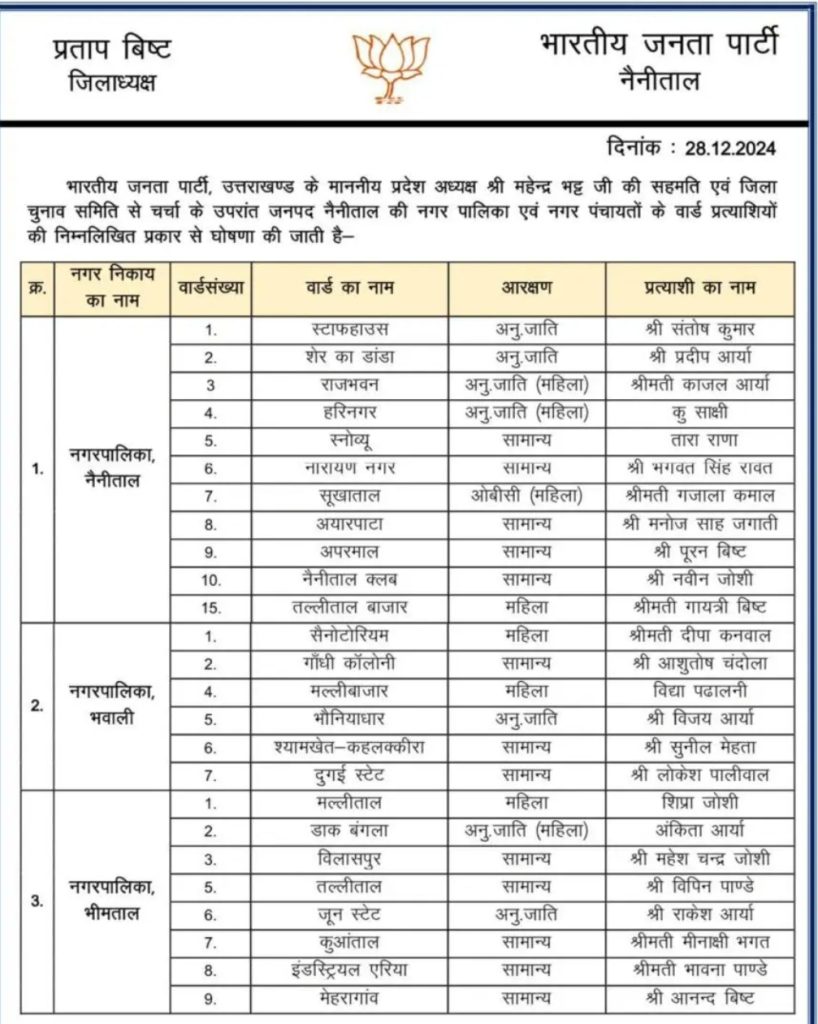 प्रताप बिष्ट
जिलाध्यक्ष

भारतीय जनता पार्टी
नैनीताल

दिनांक : 28.12.2024

भारतीय जनता पार्टी, उत्तराखण्ड के माननीय प्रदेश अध्यक्ष श्री महेन्द्र भट्ट जी की सहमति एवं जिला चुनाव समिति से चर्चा के उपरांत जनपद नैनीताल की नगर पालिका एवं नगर पंचायतों के वार्ड प्रत्याशियों की निम्नलिखित प्रकार से घोषणा की जाती है–

| क्र. | नगर निकाय का नाम | वार्डसंख्या | वार्ड का नाम | आरक्षण | प्रत्याशी का नाम |
|---|---|---|---|---|---|
| 1. | नगरपालिका, नैनीताल | 1. | स्टाफहाउस | अनु.जाति | श्री संतोष कुमार |
| | | 2. | शेर का डांडा | अनु.जाति | श्री प्रदीप आर्या |
| | | 3 | राजभवन | अनु.जाति (महिला) | श्रीमती काजल आर्या |
| | | 4. | हरिनगर | अनु.जाति (महिला) | कु साक्षी |
| | | 5. | स्नोव्यू | सामान्य | तारा राणा |
| | | 6. | नारायण नगर | सामान्य | श्री भगवत सिंह रावत |
| | | 7. | सूखाताल | ओबीसी (महिला) | श्रीमती गजाला कमाल |
| | | 8. | अयारपाटा | सामान्य | श्री मनोज साह जगाती |
| | | 9. | अपरमाल | सामान्य | श्री पूरन बिष्ट |
| | | 10. | नैनीताल क्लब | सामान्य | श्री नवीन जोशी |
| | | 15. | तल्लीताल बाजार | महिला | श्रीमती गायत्री बिष्ट |
| 2. | नगरपालिका, भवाली | 1. | सैनोटोरियम | महिला | श्रीमती दीपा कनवाल |
| | | 2. | गाँधी कॉलोनी | सामान्य | श्री आशुतोष चंदोला |
| | | 4. | मल्लीबाजार | महिला | विद्या पढालनी |
| | | 5. | भौनियाधार | अनु.जाति | श्री विजय आर्या |
| | | 6. | श्यामखेत–कहलक्कीरा | सामान्य | श्री सुनील मेहता |
| | | 7. | दुगई स्टेट | सामान्य | श्री लोकेश पालीवाल |
| 3. | नगरपालिका, भीमताल | 1. | मल्लीताल | महिला | शिप्रा जोशी |
| | | 2. | डाक बंगला | अनु.जाति (महिला) | अंकिता आर्या |
| | | 3. | विलासपुर | सामान्य | श्री महेश चन्द्र जोशी |
| | | 5. | तल्लीताल | सामान्य | श्री विपिन पाण्डे |
| | | 6. | जून स्टेट | अनु.जाति | श्री राकेश आर्या |
| | | 7. | कुआंताल | सामान्य | श्रीमती मीनाक्षी भगत |
| | | 8. | इंडस्ट्रियल एरिया | सामान्य | श्रीमती भावना पाण्डे |
| | | 9. | मेहरागांव | सामान्य | श्री आनन्द बिष्ट |